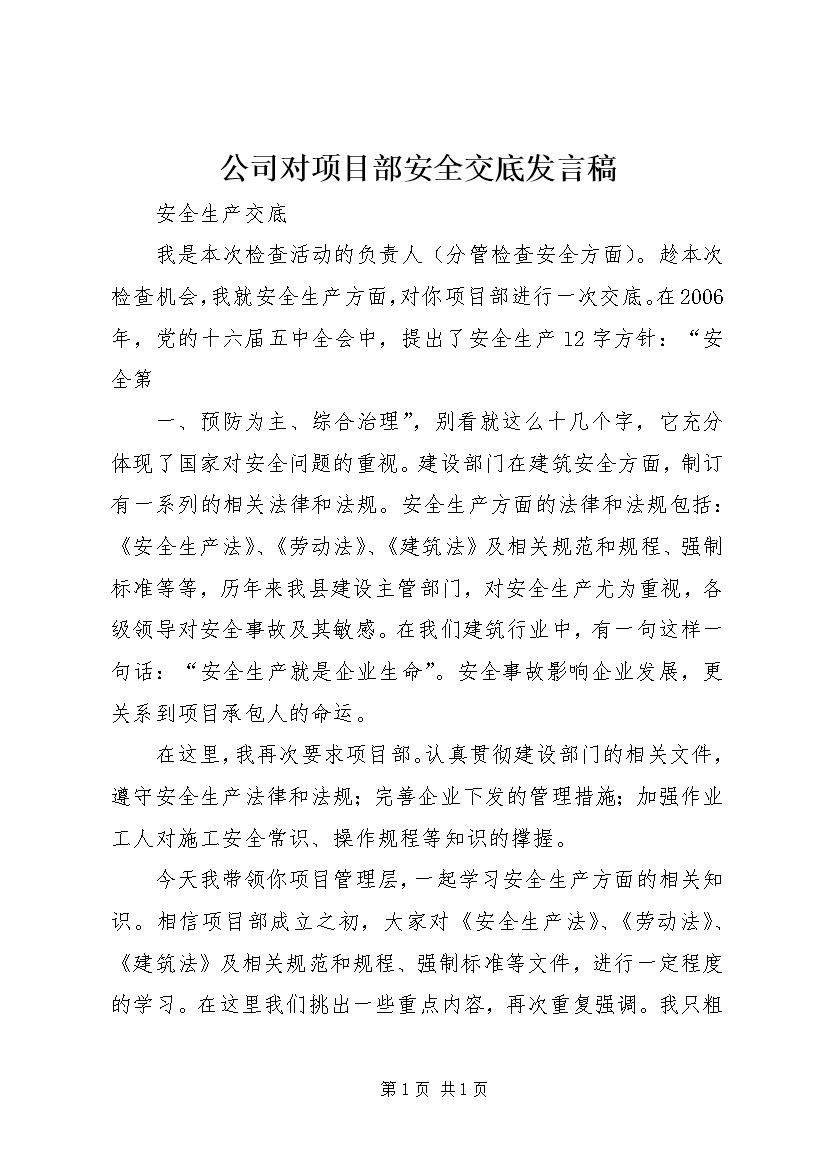 公司对项目部安全交底发言稿

安全生产交底

我是本次检查活动的负责人（分管检查安全方面）。趁本次检查机会，我就安全生产方面，对你项目部进行一次交底。在2006年，党的十六届五中全会中，提出了安全生产12字方针：“安全第

一、预防为主、综合治理”，别看就这么十几个字，它充分体现了国家对安全问题的重视。建设部门在建筑安全方面，制订有一系列的相关法律和法规。安全生产方面的法律和法规包括：《安全生产法》、《劳动法》、《建筑法》及相关规范和规程、强制标准等等，历年来我县建设主管部门，对安全生产尤为重视，各级领导对安全事故及其敏感。在我们建筑行业中，有一句这样一句话：“安全生产就是企业生命”。安全事故影响企业发展，更关系到项目承包人的命运。

在这里，我再次要求项目部。认真贯彻建设部门的相关文件，遵守安全生产法律和法规；完善企业下发的管理措施；加强作业工人对施工安全常识、操作规程等知识的撑握。

今天我带领你项目管理层，一起学习安全生产方面的相关知识。相信项目部成立之初，大家对《安全生产法》、《劳动法》、《建筑法》及相关规范和规程、强制标准等文件，进行一定程度的学习。在这里我们挑出一些重点内容，再次重复强调。我只粗

第1页 共1页